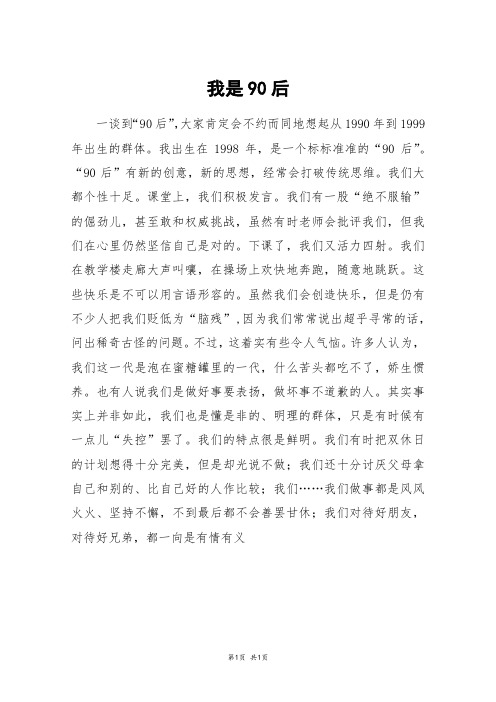 我是90后

一谈到“90后”,大家肯定会不约而同地想起从1990年到1999年出生的群体。我出生在1998年，是一个标标准准的“90后”。“90后”有新的创意，新的思想，经常会打破传统思维。我们大都个性十足。课堂上，我们积极发言。我们有一股“绝不服输”的倔劲儿，甚至敢和权威挑战，虽然有时老师会批评我们，但我们在心里仍然坚信自己是对的。下课了，我们又活力四射。我们在教学楼走廊大声叫嚷，在操场上欢快地奔跑，随意地跳跃。这些快乐是不可以用言语形容的。虽然我们会创造快乐，但是仍有不少人把我们贬低为“脑残”,因为我们常常说出超乎寻常的话，问出稀奇古怪的问题。不过，这着实有些令人气恼。许多人认为，我们这一代是泡在蜜糖罐里的一代，什么苦头都吃不了，娇生惯养。也有人说我们是做好事要表扬，做坏事不道歉的人。其实事实上并非如此，我们也是懂是非的、明理的群体，只是有时候有一点儿“失控”罢了。我们的特点很是鲜明。我们有时把双休日的计划想得十分完美，但是却光说不做；我们还十分讨厌父母拿自己和别的、比自己好的人作比较；我们……我们做事都是风风火火、坚持不懈，不到最后都不会善罢甘休；我们对待好朋友，对待好兄弟，都一向是有情有义

第1页 共1页